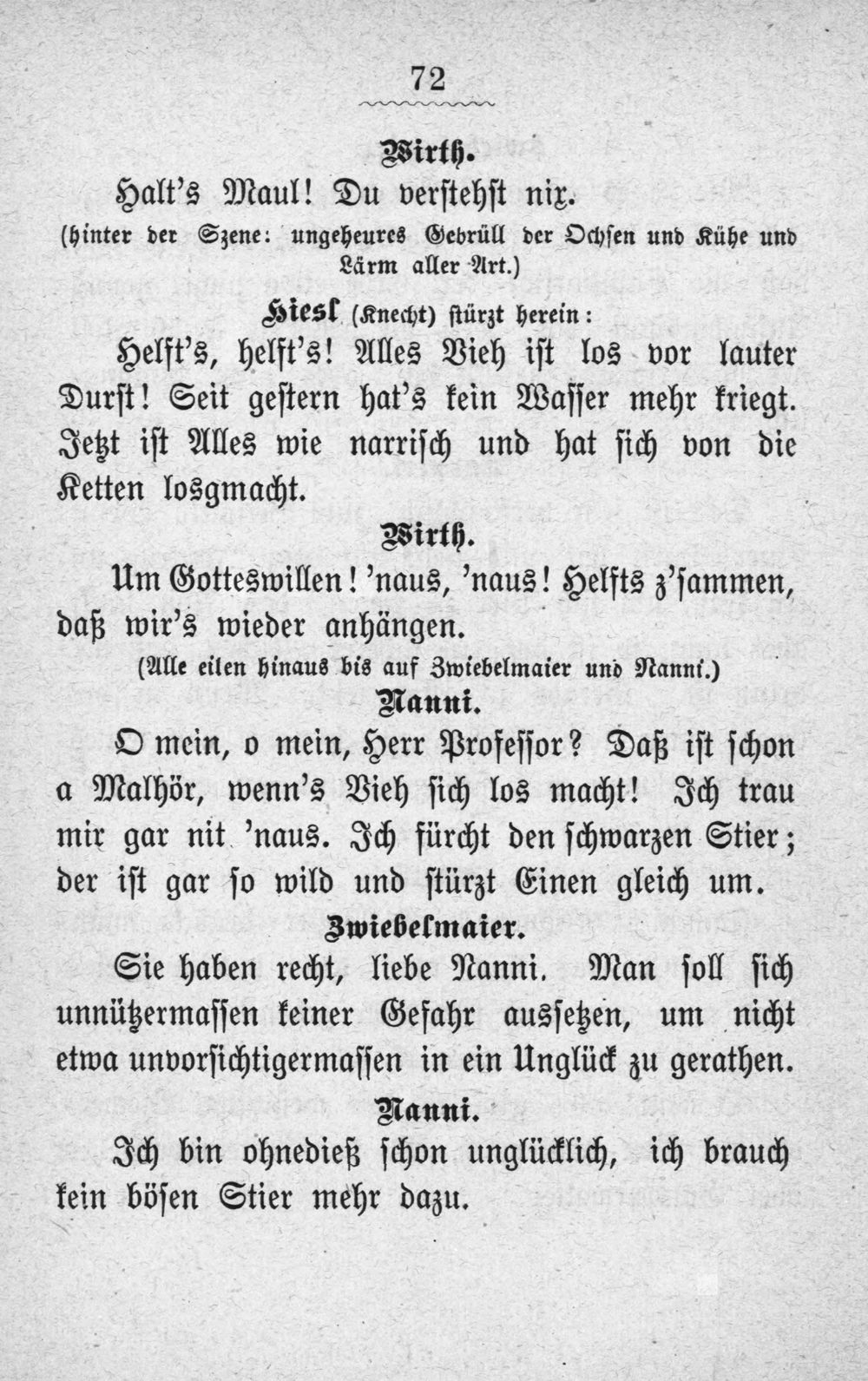 72

Wirth.

Halt's Maul! Du verstehst nix.

(hinter der Szene: ungeheures Gebrüll der Ochsen und Kühe und Lärm aller Art.)

Hiesl (Knecht) stürzt herein:

Helft's, helft's! Alles Vieh ist los vor lauter Durst! Seit gestern hat's kein Wasser mehr kriegt. Jetzt ist Alles wie narrisch und hat sich von die Ketten losgmacht.

Wirth.

Um Gotteswillen! 'naus, 'naus! Helfts z'sammen, daß wir's wieder anhängen.

(Alle eilen hinaus bis auf Zwiebelmaier und Nanni.)

Nanni.

O mein, o mein, Herr Professor? Daß ist schon a Malhör, wenn's Vieh sich los macht! Ich trau mir gar nit 'naus. Ich fürcht den schwarzen Stier; der ist gar so wild und stürzt Einen gleich um.

Zwiebelmaier.

Sie haben recht, liebe Nanni. Man soll sich unnützermassen keiner Gefahr aussetzen, um nicht etwa unvorsichtigermassen in ein Unglück zu gerathen.

Nanni.

Ich bin ohnedieß schon unglücklich, ich brauch kein bösen Stier mehr dazu.